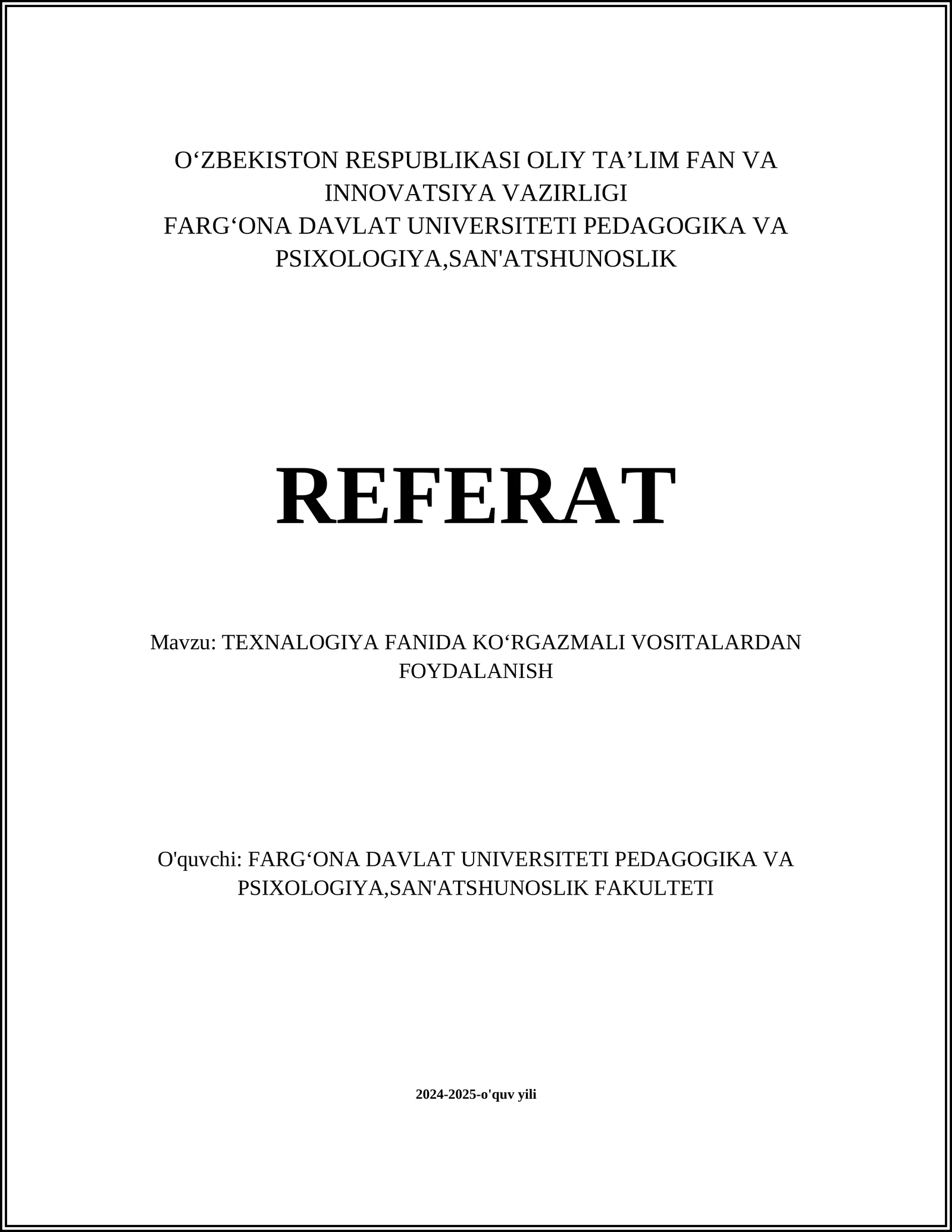 O‘ZBEKISTON RESPUBLIKASI OLIY TA’LIM FAN VA INNOVATSIYA VAZIRLIGI
FARG‘ONA DAVLAT UNIVERSITETI PEDAGOGIKA VA PSIXOLOGIYA,SAN'ATSHUNOSLIK

REFERAT

Mavzu: TEXNALOGIYA FANIDA KO‘RGAZMALI VOSITALARDAN FOYDALANISH

O'quvchi: FARG‘ONA DAVLAT UNIVERSITETI PEDAGOGIKA VA PSIXOLOGIYA,SAN'ATSHUNOSLIK FAKULTETI

2024-2025-o'quv yili